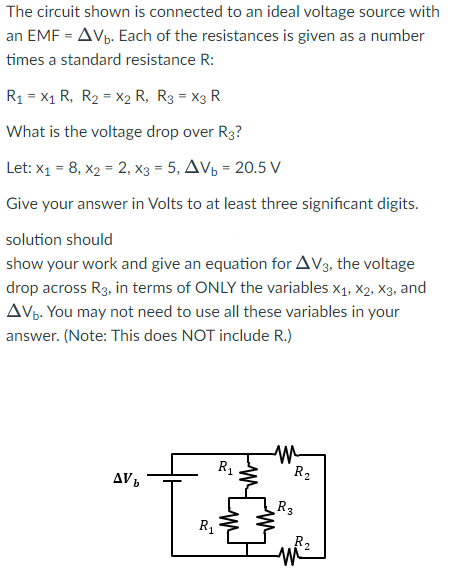 The circuit shown is connected to an ideal voltage source with an EMF = $\Delta V_b$. Each of the resistances is given as a number times a standard resistance R:

$R_1 = x_1 R$, $R_2 = x_2 R$, $R_3 = x_3 R$

What is the voltage drop over $R_3$?

Let: $x_1 = 8$, $x_2 = 2$, $x_3 = 5$, $\Delta V_b = 20.5$ V

Give your answer in Volts to at least three significant digits.

solution should
show your work and give an equation for $\Delta V_3$, the voltage drop across $R_3$, in terms of ONLY the variables $x_1$, $x_2$, $x_3$, and $\Delta V_b$. You may not need to use all these variables in your answer. (Note: This does NOT include R.)

$\Delta V_b$
$R_1$
$R_2$
$R_3$
$R_1$
$R_2$